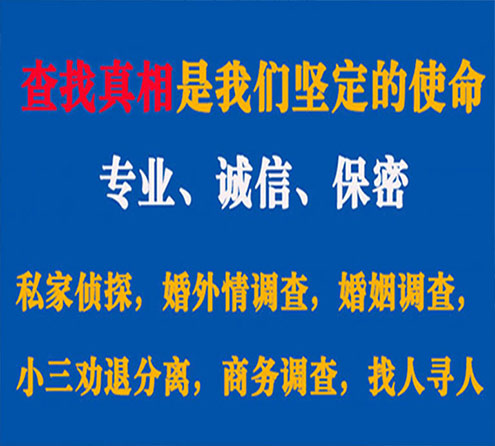 查找真相是我们坚定的使命

专业、诚信、保密

私家侦探，婚外情调查，婚姻调查，

小三劝退分离，商务调查，找人寻人